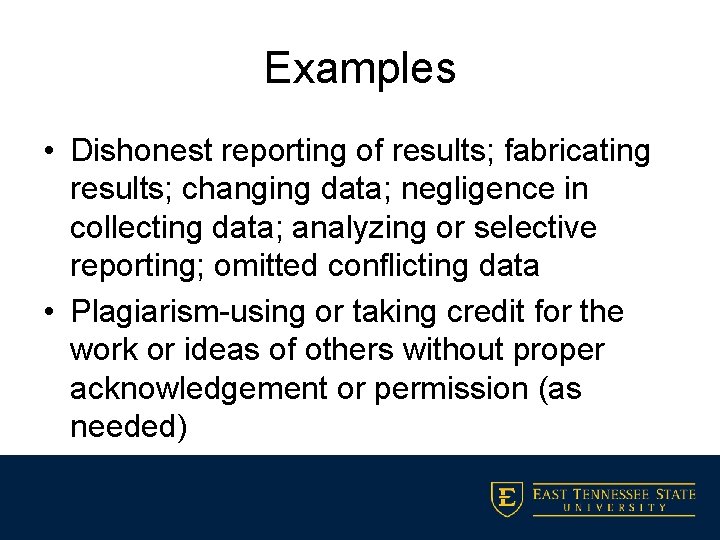 Examples

• Dishonest reporting of results; fabricating results; changing data; negligence in collecting data; analyzing or selective reporting; omitted conflicting data

• Plagiarism-using or taking credit for the work or ideas of others without proper acknowledgement or permission (as needed)

E EAST TENNESSEE STATE UNIVERSITY